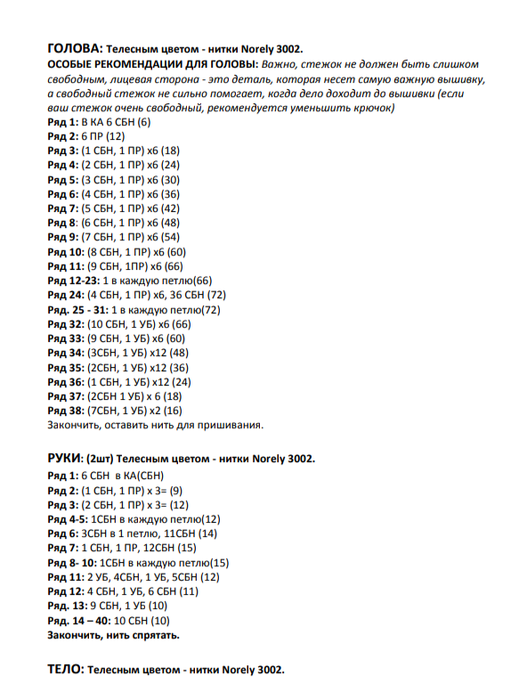 ГОЛОВА: Телесным цветом - нитки Norely 3002.
ОСОБЫЕ РЕКОМЕНДАЦИИ ДЛЯ ГОЛОВЫ: Важно, стежок не должен быть слишком свободным, лицевая сторона - это деталь, которая несет самую важную вышивку, а свободный стежок не сильно помогает, когда дело доходит до вышивки (если ваш стежок очень свободный, рекомендуется уменьшить крючок)
Ряд 1: В КА 6 СБН (6)
Ряд 2: 6 ПР (12)
Ряд 3: (1 СБН, 1 ПР) х6 (18)
Ряд 4: (2 СБН, 1 ПР) х6 (24)
Ряд 5: (3 СБН, 1 ПР) х6 (30)
Ряд 6: (4 СБН, 1 ПР) х6 (36)
Ряд 7: (5 СБН, 1 ПР) х6 (42)
Ряд 8: (6 СБН, 1 ПР) х6 (48)
Ряд 9: (7 СБН, 1 ПР) х6 (54)
Ряд 10: (8 СБН, 1 ПР) х6 (60)
Ряд 11: (9 СБН, 1ПР) х6 (66)
Ряд 12-23: 1 в каждую петлю(66)
Ряд 24: (4 СБН, 1 ПР) х6, 36 СБН (72)
Ряд. 25 - 31: 1 в каждую петлю(72)
Ряд 32: (10 СБН, 1 УБ) х6 (66)
Ряд 33: (9 СБН, 1 УБ) х6 (60)
Ряд 34: (3СБН, 1 УБ) х12 (48)
Ряд 35: (2СБН, 1 УБ) х12 (36)
Ряд 36: (1 СБН, 1 УБ) х12 (24)
Ряд 37: (2СБН 1 УБ) х 6 (18)
Ряд 38: (7СБН, 1 УБ) х2 (16)
Закончить, оставить нить для пришивания.

РУКИ: (2шт) Телесным цветом - нитки Norely 3002.
Ряд 1: 6 СБН в КА(СБН)
Ряд 2: (1 СБН, 1 ПР) х 3= (9)
Ряд 3: (2 СБН, 1 ПР) х 3= (12)
Ряд 4-5: 1СБН в каждую петлю(12)
Ряд 6: 3СБН в 1 петлю, 11СБН (14)
Ряд 7: 1 СБН, 1 ПР, 12СБН (15)
Ряд 8- 10: 1СБН в каждую петлю(15)
Ряд 11: 2 УБ, 4СБН, 1 УБ, 5СБН (12)
Ряд 12: 4 СБН, 1 УБ, 6 СБН (11)
Ряд. 13: 9 СБН, 1 УБ (10)
Ряд. 14 – 40: 10 СБН (10)
Закончить, нить спрятать.

ТЕЛО: Телесным цветом - нитки Norely 3002.